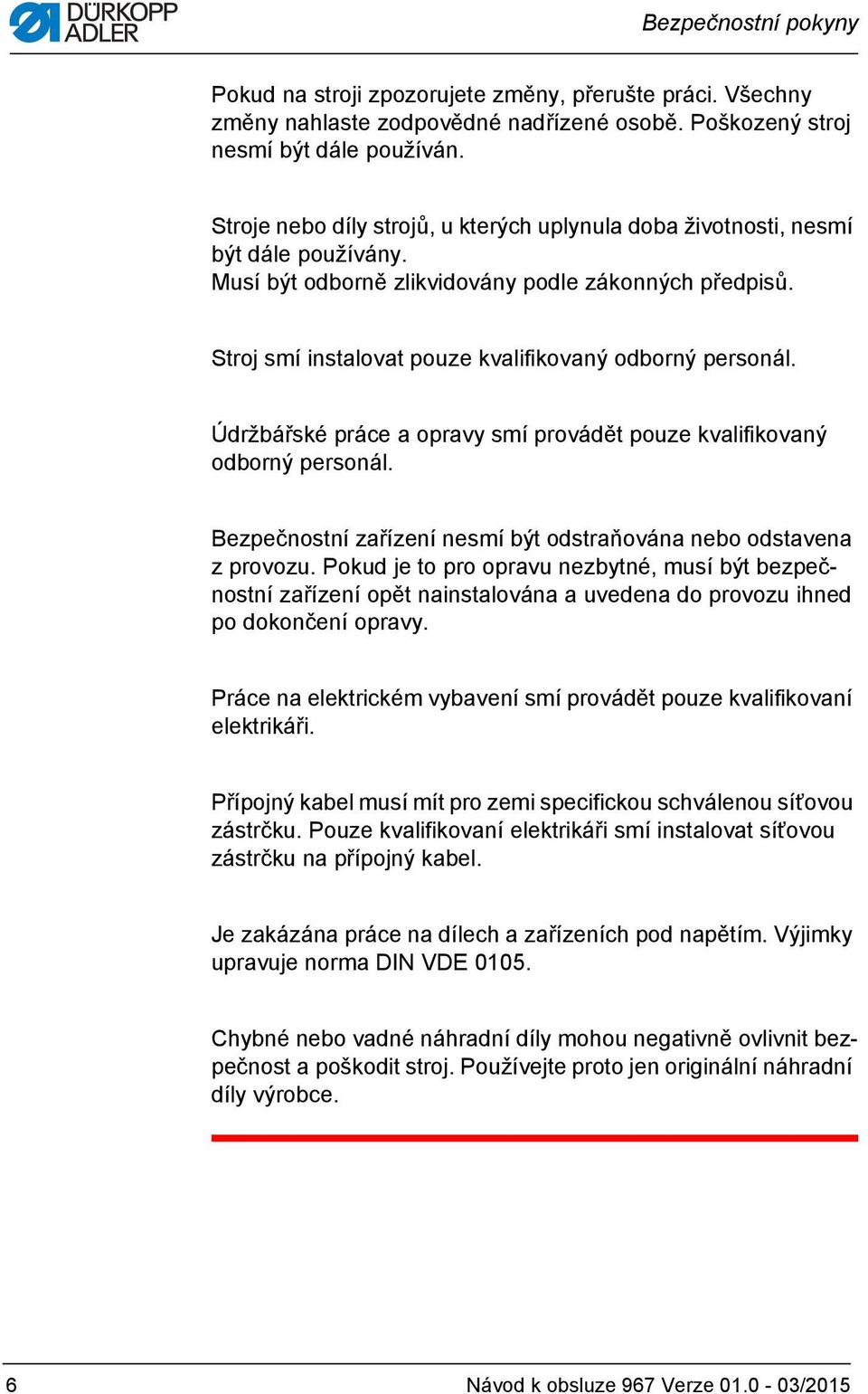 DÜRKOPP ADLER

Bezpečnostní pokyny

Pokud na stroji zpozorujete změny, přerušte práci. Všechny změny nahlaste zodpovědné nadřízené osobě. Poškozený stroj nesmí být dále používán.

Stroje nebo díly strojů, u kterých uplynula doba životnosti, nesmí být dále používány.
Musí být odborně zlikvidovány podle zákonných předpisů.

Stroj smí instalovat pouze kvalifikovaný odborný personál.

Údržbářské práce a opravy smí provádět pouze kvalifikovaný odborný personál.

Bezpečnostní zařízení nesmí být odstraňována nebo odstavena z provozu. Pokud je to pro opravu nezbytné, musí být bezpečnostní zařízení opět nainstalována a uvedena do provozu ihned po dokončení opravy.

Práce na elektrickém vybavení smí provádět pouze kvalifikovaní elektrikáři.

Přípojný kabel musí mít pro zemi specifickou schválenou síťovou zástrčku. Pouze kvalifikovaní elektrikáři smí instalovat síťovou zástrčku na přípojný kabel.

Je zakázána práce na dílech a zařízeních pod napětím. Výjimky upravuje norma DIN VDE 0105.

Chybné nebo vadné náhradní díly mohou negativně ovlivnit bezpečnost a poškodit stroj. Používejte proto jen originální náhradní díly výrobce.

6

Návod k obsluze 967 Verze 01.0 - 03/2015